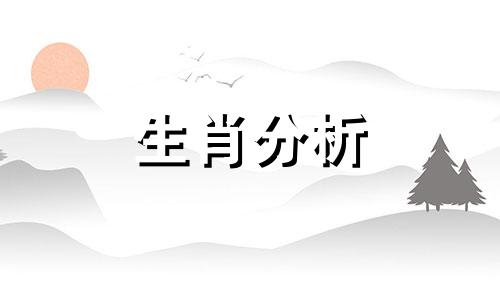 生肖分析